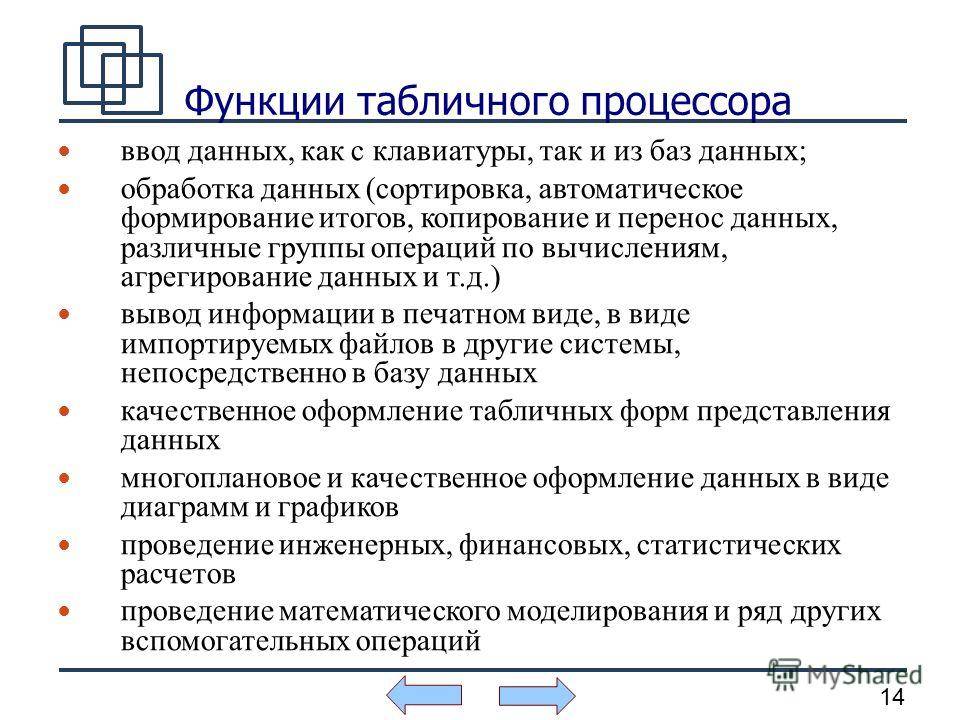 Функции табличного процессора

- ввод данных, как с клавиатуры, так и из баз данных;
- обработка данных (сортировка, автоматическое формирование итогов, копирование и перенос данных, различные группы операций по вычислениям, агрегирование данных и т.д.)
- вывод информации в печатном виде, в виде импортируемых файлов в другие системы, непосредственно в базу данных
- качественное оформление табличных форм представления данных
- многоплановое и качественное оформление данных в виде диаграмм и графиков
- проведение инженерных, финансовых, статистических расчетов
- проведение математического моделирования и ряд других вспомогательных операций

MyShared

14